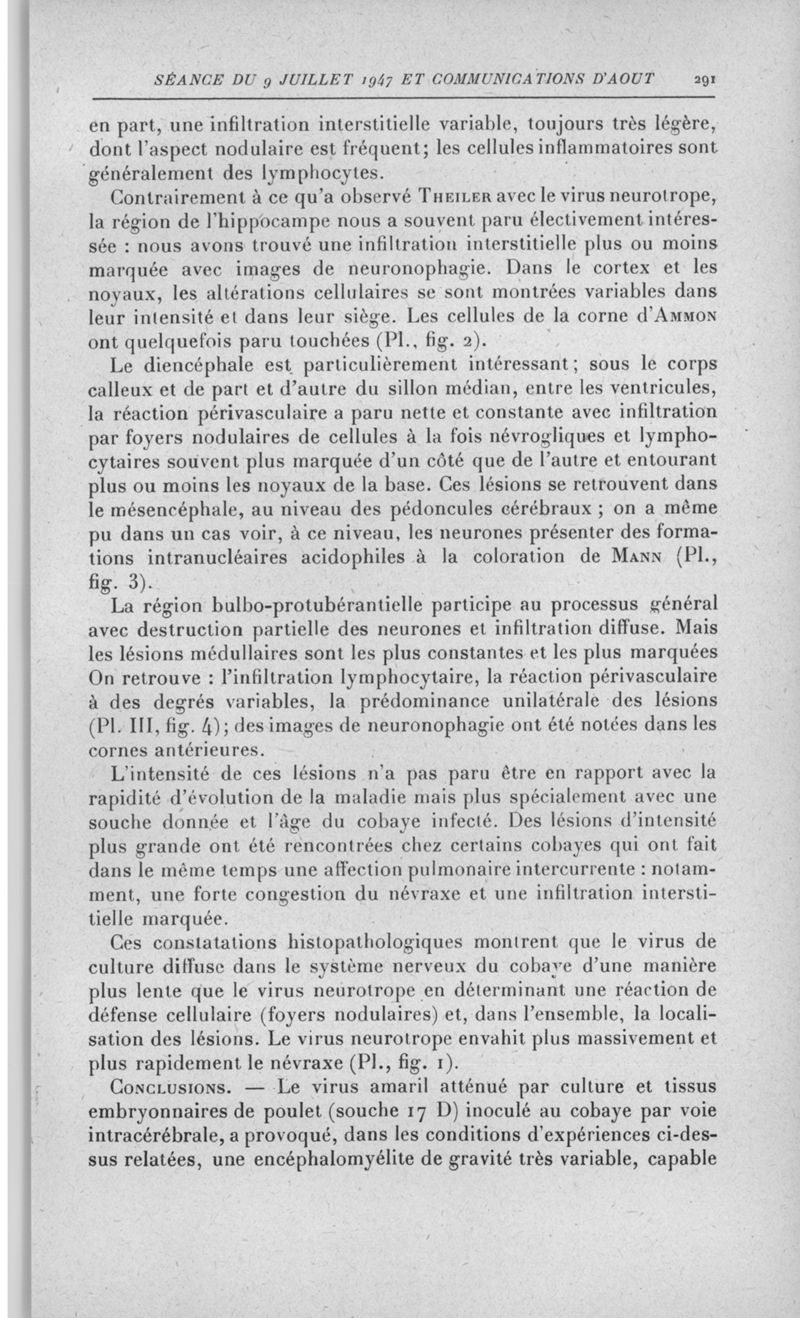 SÉANCE DU 9 JUILLET 1947 ET COMMUNICATIONS D'AOUT 291

en part, une infiltration interstitielle variable, toujours très légère, dont l'aspect nodulaire est fréquent; les cellules inflammatoires sont généralement des lymphocytes.

Contrairement à ce qu'a observé Theiler avec le virus neurotrope, la région de l'hippocampe nous a souvent paru électivement intéressée : nous avons trouvé une infiltration interstitielle plus ou moins marquée avec images de neuronophagie. Dans le cortex et les noyaux, les altérations cellulaires se sont montrées variables dans leur intensité et dans leur siège. Les cellules de la corne d'Ammon ont quelquefois paru touchées (Pl., fig. 2).

Le diencéphale est particulièrement intéressant; sous le corps calleux et de part et d'autre du sillon médian, entre les ventricules, la réaction périvasculaire a paru nette et constante avec infiltration par foyers nodulaires de cellules à la fois névrogliques et lymphocytaires souvent plus marquée d'un côté que de l'autre et entourant plus ou moins les noyaux de la base. Ces lésions se retrouvent dans le mésencéphale, au niveau des pédoncules cérébraux ; on a même pu dans un cas voir, à ce niveau, les neurones présenter des formations intranucléaires acidophiles à la coloration de Mann (Pl., fig. 3).

La région bulbo-protubérantielle participe au processus général avec destruction partielle des neurones et infiltration diffuse. Mais les lésions médullaires sont les plus constantes et les plus marquées On retrouve : l'infiltration lymphocytaire, la réaction périvasculaire à des degrés variables, la prédominance unilatérale des lésions (Pl. III, fig. 4); des images de neuronophagie ont été notées dans les cornes antérieures.

L'intensité de ces lésions n'a pas paru être en rapport avec la rapidité d'évolution de la maladie mais plus spécialement avec une souche donnée et l'âge du cobaye infecté. Des lésions d'intensité plus grande ont été rencontrées chez certains cobayes qui ont fait dans le même temps une affection pulmonaire intercurrente : notamment, une forte congestion du névraxe et une infiltration interstitielle marquée.

Ces constatations histopathologiques montrent que le virus de culture diffuse dans le système nerveux du cobaye d'une manière plus lente que le virus neurotrope en déterminant une réaction de défense cellulaire (foyers nodulaires) et, dans l'ensemble, la localisation des lésions. Le virus neurotrope envahit plus massivement et plus rapidement le névraxe (Pl., fig. 1).

Conclusions. — Le virus amaril atténué par culture et tissus embryonnaires de poulet (souche 17 D) inoculé au cobaye par voie intracérébrale, a provoqué, dans les conditions d'expériences ci-dessus relatées, une encéphalomyélite de gravité très variable, capable